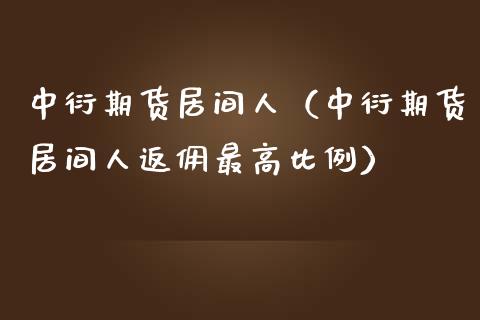 中衍期货居间人（中衍期货居间人返佣最高比例）